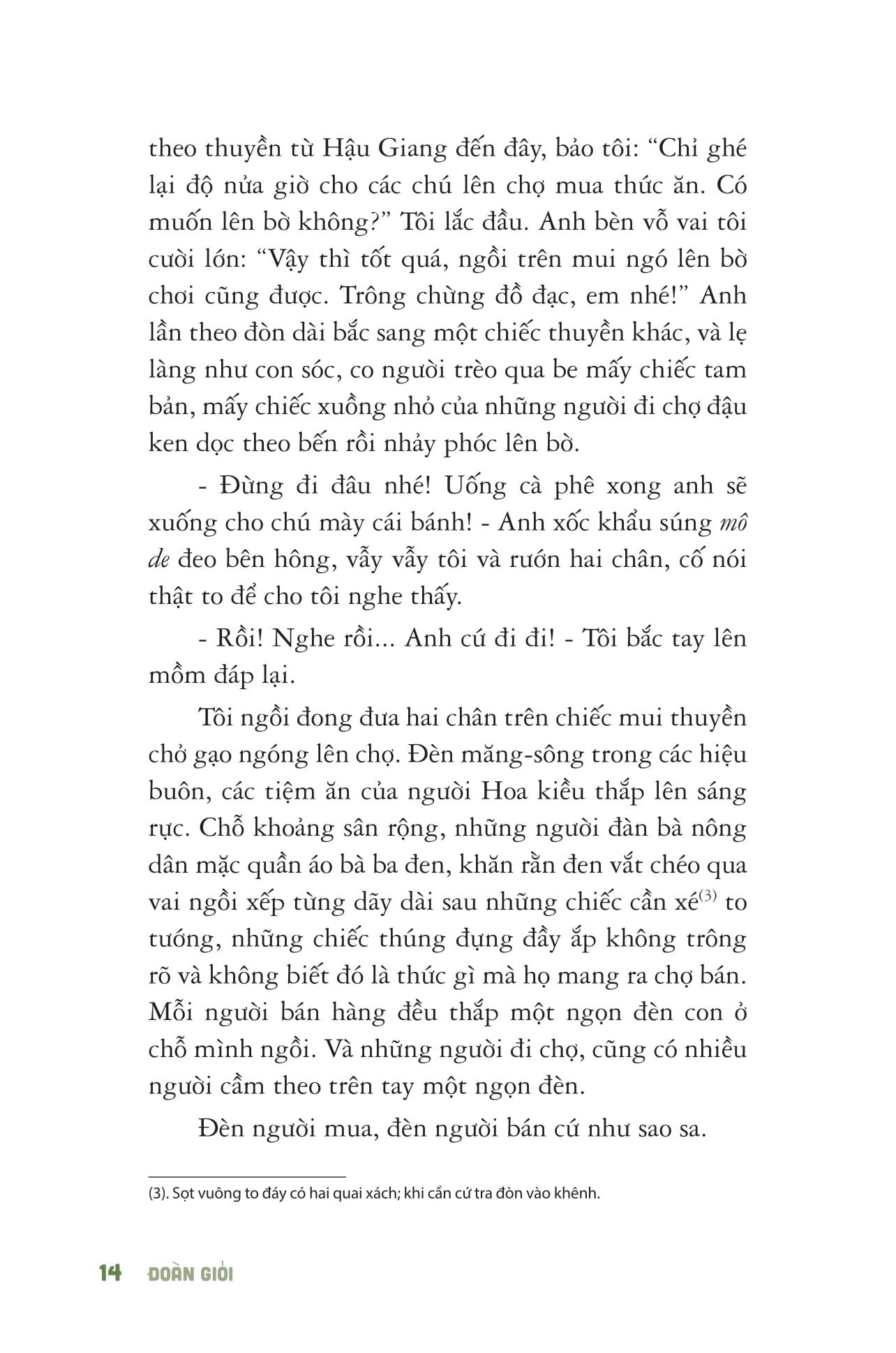 theo thuyền từ Hậu Giang đến đây, bảo tôi: “Chỉ ghé lại độ nửa giờ cho các chú lên chợ mua thức ăn. Có muốn lên bờ không?” Tôi lắc đầu. Anh bèn vỗ vai tôi cười lớn: “Vậy thì tốt quá, ngồi trên mui ngó lên bờ chơi cũng được. Trông chừng đồ đạc, em nhé!” Anh lần theo đòn dài bắc sang một chiếc thuyền khác, và lẹ làng như con sóc, co người trèo qua be mấy chiếc tam bản, mấy chiếc xuồng nhỏ của những người đi chợ đậu ken dọc theo bến rồi nhảy phóc lên bờ.

- Đừng đi đâu nhé! Uống cà phê xong anh sẽ xuống cho chú mày cái bánh! - Anh xốc khẩu súng mô de đeo bên hông, vẫy vẫy tôi và rướn hai chân, cố nói thật to để cho tôi nghe thấy.

- Rồi! Nghe rồi... Anh cứ đi đi! - Tôi bắc tay lên mồm đáp lại.

Tôi ngồi đong đưa hai chân trên chiếc mui thuyền chở gạo ngóng lên chợ. Đèn măng-sông trong các hiệu buôn, các tiệm ăn của người Hoa kiều thắp lên sáng rực. Chỗ khoảng sân rộng, những người đàn bà nông dân mặc quần áo bà ba đen, khăn rằn đen vắt chéo qua vai ngồi xếp từng dãy dài sau những chiếc cần xé$^{(3)}$ to tướng, những chiếc thúng đựng đầy ắp không trông rõ và không biết đó là thức gì mà họ mang ra chợ bán. Mỗi người bán hàng đều thắp một ngọn đèn con ở chỗ mình ngồi. Và những người đi chợ, cũng có nhiều người cầm theo trên tay một ngọn đèn.

Đèn người mua, đèn người bán cứ như sao sa.

(3). Sọt vuông to đáy có hai quai xách; khi cần cứ tra đòn vào khênh.

14 ĐOÀN GIỎI